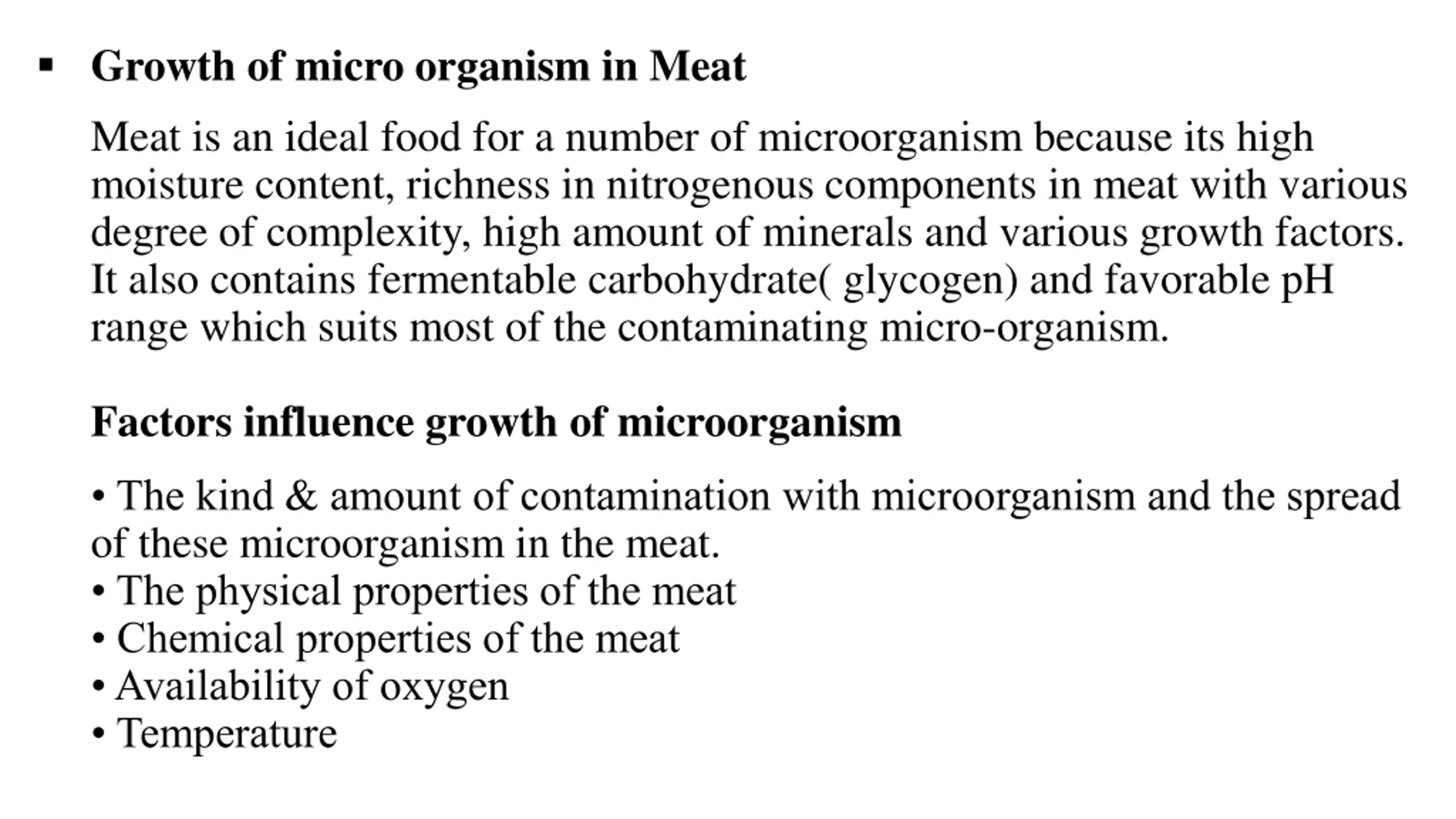 • Growth of micro organism in Meat

Meat is an ideal food for a number of microorganism because its high moisture content, richness in nitrogenous components in meat with various degree of complexity, high amount of minerals and various growth factors. It also contains fermentable carbohydrate( glycogen) and favorable pH range which suits most of the contaminating micro-organism.

Factors influence growth of microorganism

• The kind & amount of contamination with microorganism and the spread of these microorganism in the meat.
• The physical properties of the meat
• Chemical properties of the meat
• Availability of oxygen
• Temperature